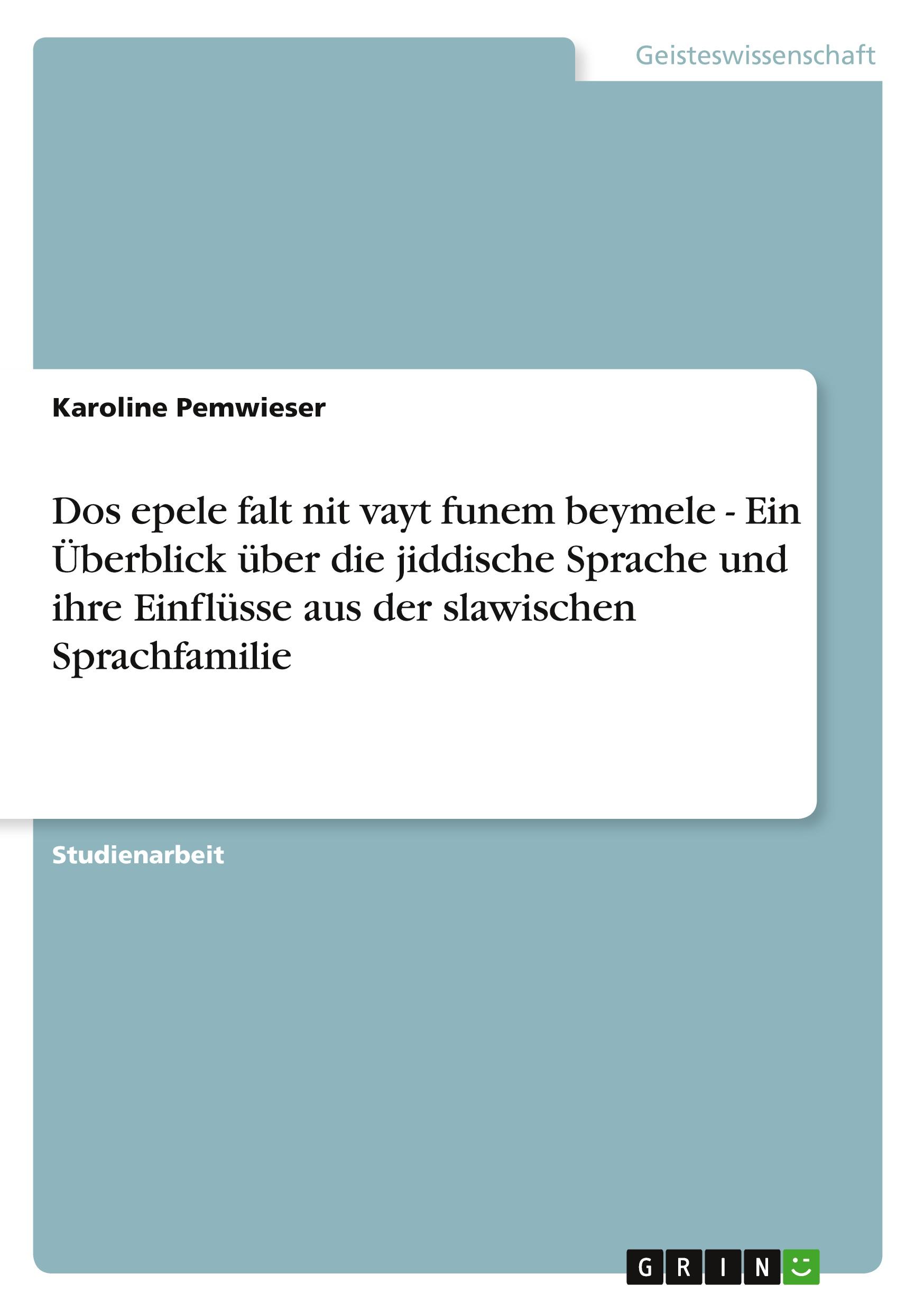 Geisteswissenschaft

Karoline Pemwieser

Dos epele falt nit vayt funem beymele - Ein Überblick über die jiddische Sprache und ihre Einflüsse aus der slawischen Sprachfamilie

Studienarbeit

GRIN